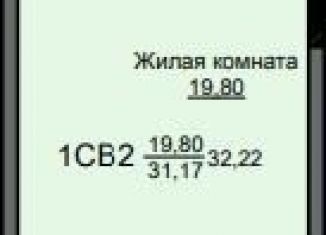 Жилая комната
19,80

1СВ2 $\frac{19,80}{31,17}$ 32,22